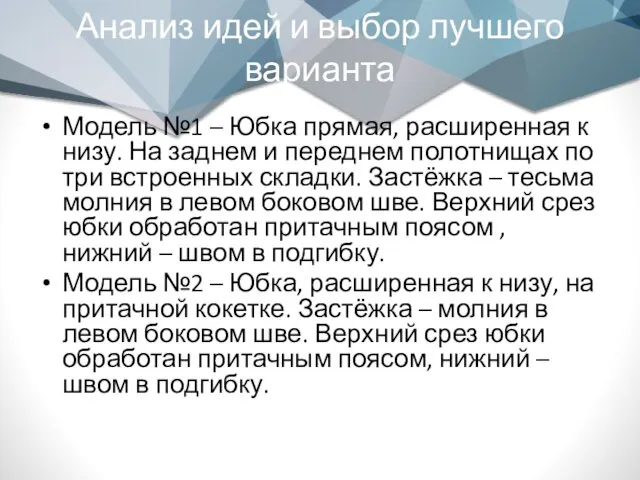 Анализ идей и выбор лучшего варианта

• Модель №1 – Юбка прямая, расширенная к низу. На заднем и переднем полотнищах по три встроенных складки. Застёжка – тесьма молния в левом боковом шве. Верхний срез юбки обработан притачным поясом , нижний – швом в подгибку.
• Модель №2 – Юбка, расширенная к низу, на притачной кокетке. Застёжка – молния в левом боковом шве. Верхний срез юбки обработан притачным поясом, нижний – швом в подгибку.